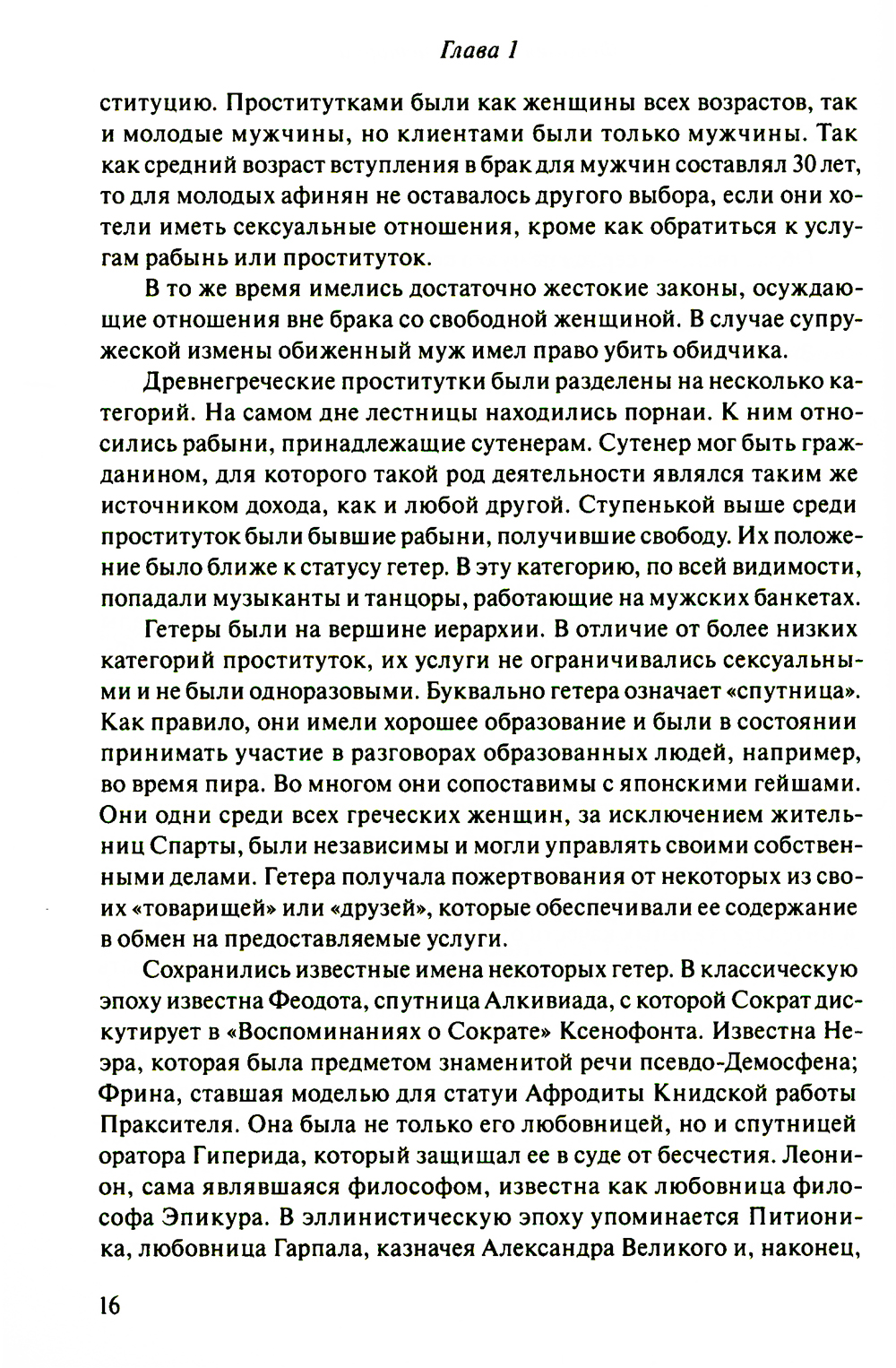 Глава 1

ституцию. Проститутками были как женщины всех возрастов, так и молодые мужчины, но клиентами были только мужчины. Так как средний возраст вступления в брак для мужчин составлял 30 лет, то для молодых афинян не оставалось другого выбора, если они хотели иметь сексуальные отношения, кроме как обратиться к услугам рабынь или проституток.

В то же время имелись достаточно жестокие законы, осуждающие отношения вне брака со свободной женщиной. В случае супружеской измены обиженный муж имел право убить обидчика.

Древнегреческие проститутки были разделены на несколько категорий. На самом дне лестницы находились порнаи. К ним относились рабыни, принадлежащие сутенерам. Сутенер мог быть гражданином, для которого такой род деятельности являлся таким же источником дохода, как и любой другой. Ступенькой выше среди проституток были бывшие рабыни, получившие свободу. Их положение было ближе к статусу гетер. В эту категорию, по всей видимости, попадали музыканты и танцоры, работающие на мужских банкетах.

Гетеры были на вершине иерархии. В отличие от более низких категорий проституток, их услуги не ограничивались сексуальными и не были одноразовыми. Буквально гетера означает «спутница». Как правило, они имели хорошее образование и были в состоянии принимать участие в разговорах образованных людей, например, во время пира. Во многом они сопоставимы с японскими гейшами. Они одни среди всех греческих женщин, за исключением жительниц Спарты, были независимы и могли управлять своими собственными делами. Гетера получала пожертвования от некоторых из своих «товарищей» или «друзей», которые обеспечивали ее содержание в обмен на предоставляемые услуги.

Сохранились известные имена некоторых гетер. В классическую эпоху известна Феодота, спутница Алкивиада, с которой Сократ дискутирует в «Воспоминаниях о Сократе» Ксенофонта. Известна Неэра, которая была предметом знаменитой речи псевдо-Демосфена; Фрина, ставшая моделью для статуи Афродиты Книдской работы Праксителя. Она была не только его любовницей, но и спутницей оратора Гиперида, который защищал ее в суде от бесчестия. Леонион, сама являвшаяся философом, известна как любовница философа Эпикура. В эллинистическую эпоху упоминается Питионика, любовница Гарпала, казначея Александра Великого и, наконец,

16